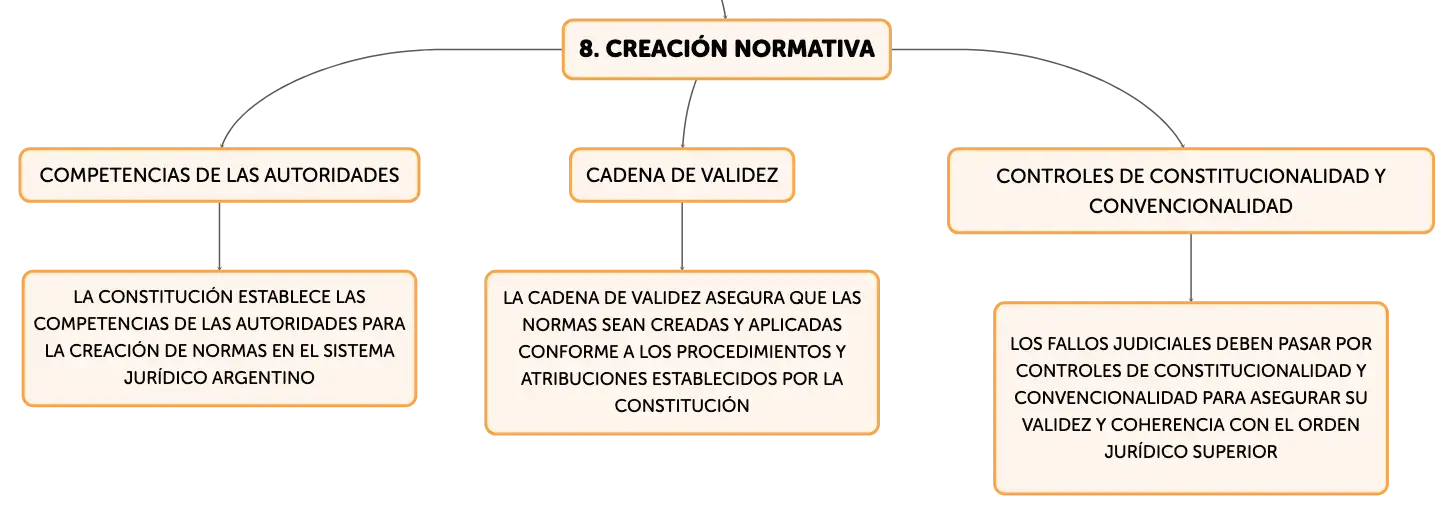 8. CREACIÓN NORMATIVA

COMPETENCIAS DE LAS AUTORIDADES

LA CONSTITUCIÓN ESTABLECE LAS COMPETENCIAS DE LAS AUTORIDADES PARA LA CREACIÓN DE NORMAS EN EL SISTEMA JURÍDICO ARGENTINO

CADENA DE VALIDEZ

LA CADENA DE VALIDEZ ASEGURA QUE LAS NORMAS SEAN CREADAS Y APLICADAS CONFORME A LOS PROCEDIMIENTOS Y ATRIBUCIONES ESTABLECIDOS POR LA CONSTITUCIÓN

CONTROLES DE CONSTITUCIONALIDAD Y CONVENCIONALIDAD

LOS FALLOS JUDICIALES DEBEN PASAR POR CONTROLES DE CONSTITUCIONALIDAD Y CONVENCIONALIDAD PARA ASEGURAR SU VALIDEZ Y COHERENCIA CON EL ORDEN JURÍDICO SUPERIOR